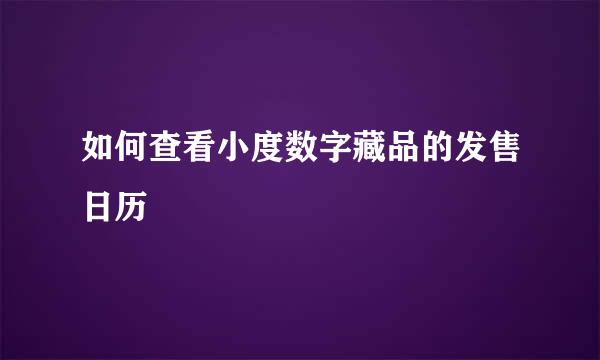 如何查看小度数字藏品的发售日历